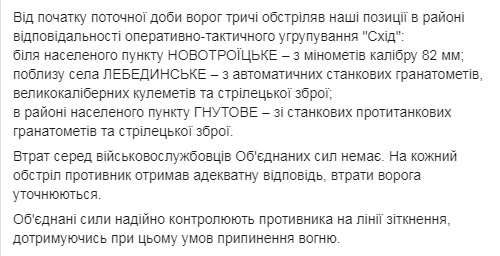 Від початку поточної доби ворог тричі обстріляв наші позиції в районі відповідальності оперативно-тактичного угрупування "Схід":
біля населеного пункту НОВОТРОЇЦЬКЕ – з мінометів калібру 82 мм;
поблизу села ЛЕБЕДИНСЬКЕ – з автоматичних станкових гранатометів, великокаліберних кулеметів та стрілецької зброї;
в районі населеного пункту ГНУТОВЕ – зі станкових протитанкових гранатометів та стрілецької зброї.

Втрат серед військовослужбовців Об'єднаних сил немає. На кожний обстріл противник отримав адекватну відповідь, втрати ворога уточнюються.

Об'єднані сили надійно контролюють противника на лінії зіткнення, дотримуючись при цьому умов припинення вогню.